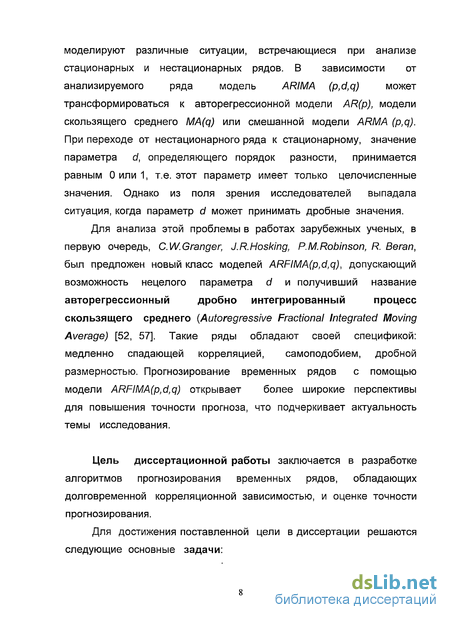 моделируют различные ситуации, встречающиеся при анализе стационарных и нестационарных рядов. В зависимости от анализируемого ряда модель ARIMA (p,d,q) может трансформироваться к авторегрессионной модели AR(p), модели скользящего среднего MA(q) или смешанной модели ARMA (p,q). При переходе от нестационарного ряда к стационарному, значение параметра d, определяющего порядок разности, принимается равным 0 или 1, т.е. этот параметр имеет только целочисленные значения. Однако из поля зрения исследователей выпадала ситуация, когда параметр d может принимать дробные значения.

Для анализа этой проблемы в работах зарубежных ученых, в первую очередь, C.W.Granger, J.R.Hosking, P.M.Robinson, R. Beran, был предложен новый класс моделей ARFIMA(p,d,q), допускающий возможность нецелого параметра d и получивший название авторегрессионный дробно интегрированный процесс скользящего среднего (Autoregressive Fractional Integrated Moving Average) [52, 57]. Такие ряды обладают своей спецификой: медленно спадающей корреляцией, самоподобием, дробной размерностью. Прогнозирование временных рядов с помощью модели ARFIMA(p,d,q) открывает более широкие перспективы для повышения точности прогноза, что подчеркивает актуальность темы исследования.

Цель диссертационной работы заключается в разработке алгоритмов прогнозирования временных рядов, обладающих долговременной корреляционной зависимостью, и оценке точности прогнозирования.

Для достижения поставленной цели в диссертации решаются следующие основные задачи:

8

dsLib.net
библиотека диссертаций